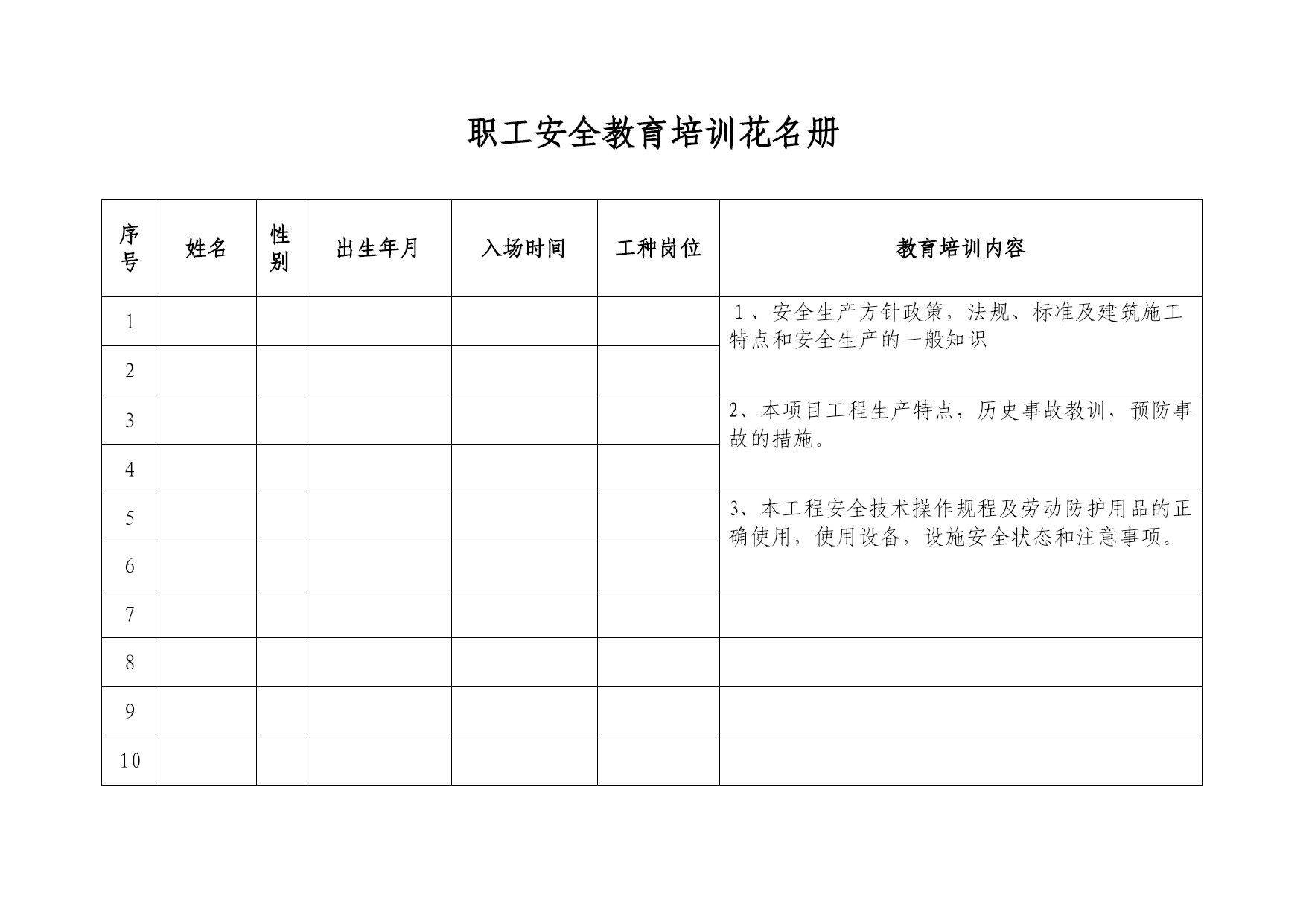 职工安全教育培训花名册

| 序号 | 姓名 | 性别 | 出生年月 | 入场时间 | 工种岗位 | 教育培训内容 |
|---|---|---|---|---|---|---|
| 1 | | | | | | 1、安全生产方针政策，法规、标准及建筑施工特点和安全生产的一般知识 |
| 2 | | | | | | |
| 3 | | | | | | 2、本项目工程生产特点，历史事故教训，预防事故的措施。 |
| 4 | | | | | | |
| 5 | | | | | | 3、本工程安全技术操作规程及劳动防护用品的正确使用，使用设备，设施安全状态和注意事项。 |
| 6 | | | | | | |
| 7 | | | | | | |
| 8 | | | | | | |
| 9 | | | | | | |
| 10 | | | | | | |